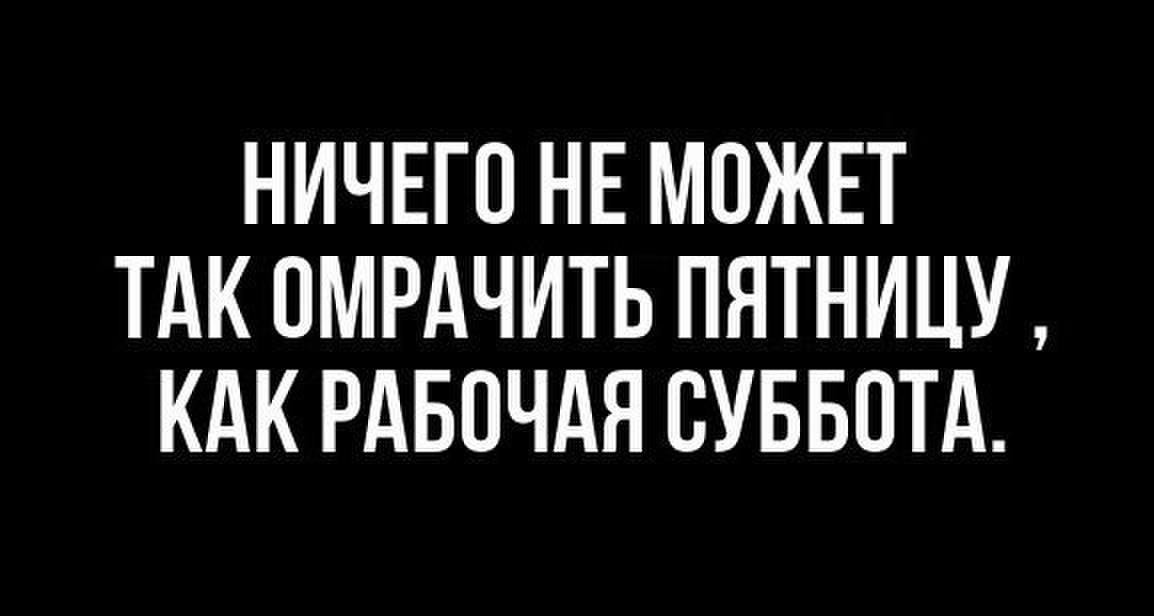 НИЧЕГО НЕ МОЖЕТ ТАК ОМРАЧИТЬ ПЯТНИЦУ , КАК РАБОЧАЯ СУББОТА.